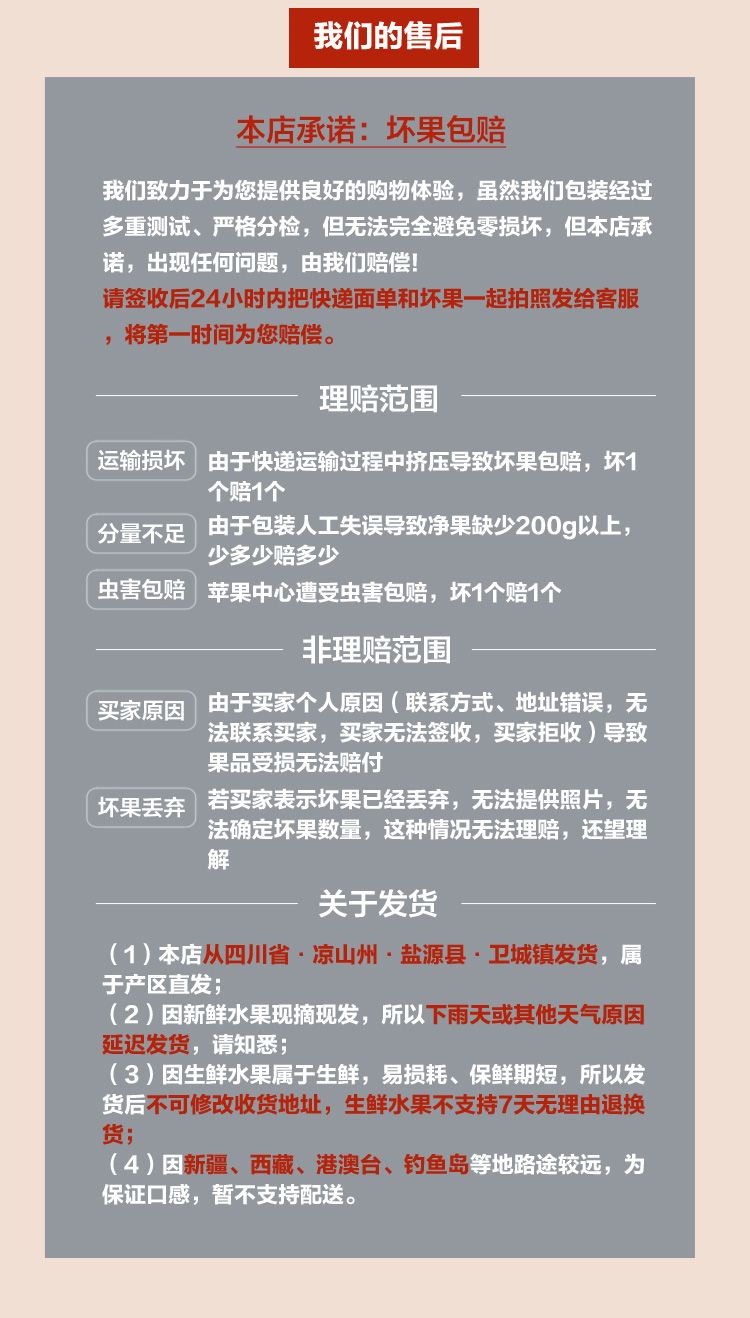 我们的售后

本店承诺：坏果包赔

我们致力于为您提供良好的购物体验，虽然我们包装经过多重测试、严格分检，但无法完全避免零损坏，但本店承诺，出现任何问题，由我们赔偿!
请签收后24小时内把快递面单和坏果一起拍照发给客服，将第一时间为您赔偿。

理赔范围

运输损坏 由于快递运输过程中挤压导致坏果包赔，坏1个赔1个

分量不足 由于包装人工失误导致净果缺少200g以上，少多少赔多少

虫害包赔 苹果中心遭受虫害包赔，坏1个赔1个

非理赔范围

买家原因 由于买家个人原因（联系方式、地址错误，无法联系买家，买家无法签收，买家拒收）导致果品受损无法赔付

坏果丢弃 若买家表示坏果已经丢弃，无法提供照片，无法确定坏果数量，这种情况无法理赔，还望理解

关于发货

（1）本店从四川省·凉山州·盐源县·卫城镇发货，属于产区直发；
（2）因新鲜水果现摘现发，所以下雨天或其他天气原因延迟发货，请知悉；
（3）因生鲜水果属于生鲜，易损耗、保鲜期短，所以发货后不可修改收货地址，生鲜水果不支持7天无理由退换货；
（4）因新疆、西藏、港澳台、钓鱼岛等地路途较远，为保证口感，暂不支持配送。